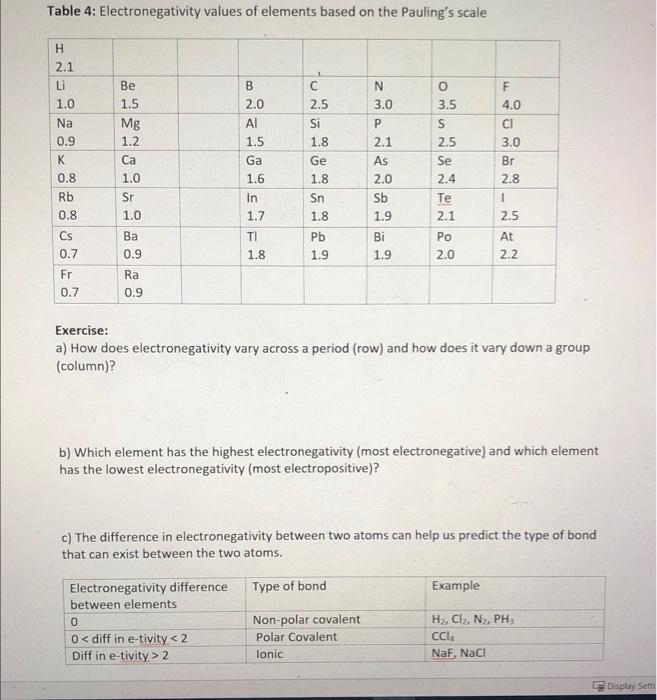 **Table 4:** Electronegativity values of elements based on the Pauling's scale

| H 2.1 | | | | | | | |
|---|---|---|---|---|---|---|---|
| Li 1.0 | Be 1.5 | | B 2.0 | C 2.5 | N 3.0 | O 3.5 | F 4.0 |
| Na 0.9 | Mg 1.2 | | Al 1.5 | Si 1.8 | P 2.1 | S 2.5 | Cl 3.0 |
| K 0.8 | Ca 1.0 | | Ga 1.6 | Ge 1.8 | As 2.0 | Se 2.4 | Br 2.8 |
| Rb 0.8 | Sr 1.0 | | In 1.7 | Sn 1.8 | Sb 1.9 | Te 2.1 | I 2.5 |
| Cs 0.7 | Ba 0.9 | | Tl 1.8 | Pb 1.9 | Bi 1.9 | Po 2.0 | At 2.2 |
| Fr 0.7 | Ra 0.9 | | | | | | |

**Exercise:**
a) How does electronegativity vary across a period (row) and how does it vary down a group (column)?

b) Which element has the highest electronegativity (most electronegative) and which element has the lowest electronegativity (most electropositive)?

c) The difference in electronegativity between two atoms can help us predict the type of bond that can exist between the two atoms.

| Electronegativity difference between elements | Type of bond | Example |
|---|---|---|
| 0 | Non-polar covalent | $H_2$, $Cl_2$, $N_2$, $PH_3$ |
| 0 < diff in e-tivity < 2 | Polar Covalent | $CCl_4$ |
| Diff in e-tivity > 2 | Ionic | NaF, NaCl |

Display Setti